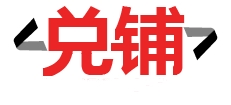 兑铺